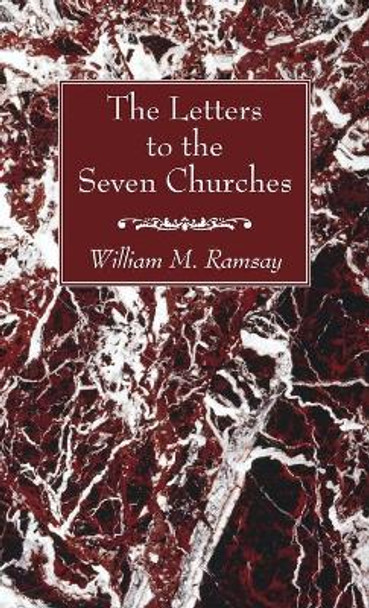 The Letters to the Seven Churches

William M. Ramsay